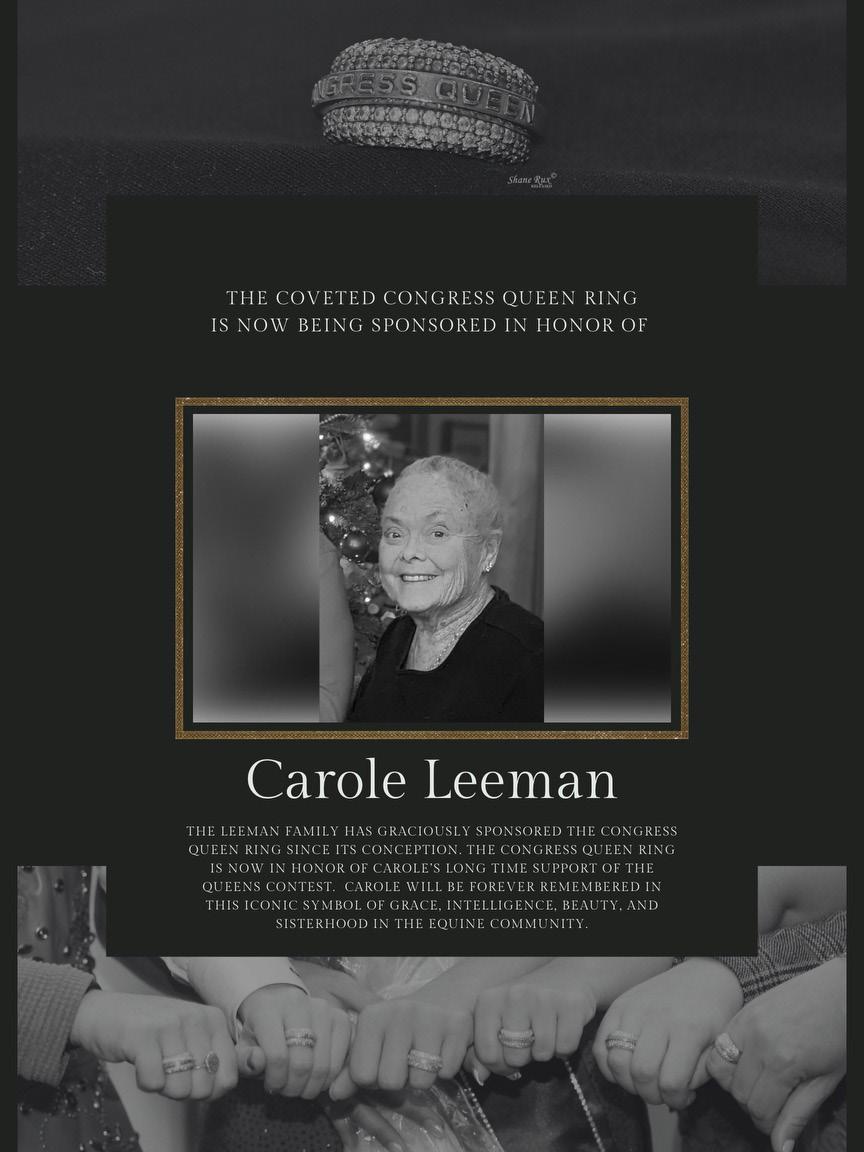 GRESS QUEEN

Shane Rux©

THE COVETED CONGRESS QUEEN RING IS NOW BEING SPONSORED IN HONOR OF

Carole Leeman

THE LEEMAN FAMILY HAS GRACIOUSLY SPONSORED THE CONGRESS QUEEN RING SINCE ITS CONCEPTION. THE CONGRESS QUEEN RING IS NOW IN HONOR OF CAROLE'S LONG TIME SUPPORT OF THE QUEENS CONTEST. CAROLE WILL BE FOREVER REMEMBERED IN THIS ICONIC SYMBOL OF GRACE, INTELLIGENCE, BEAUTY, AND SISTERHOOD IN THE EQUINE COMMUNITY.